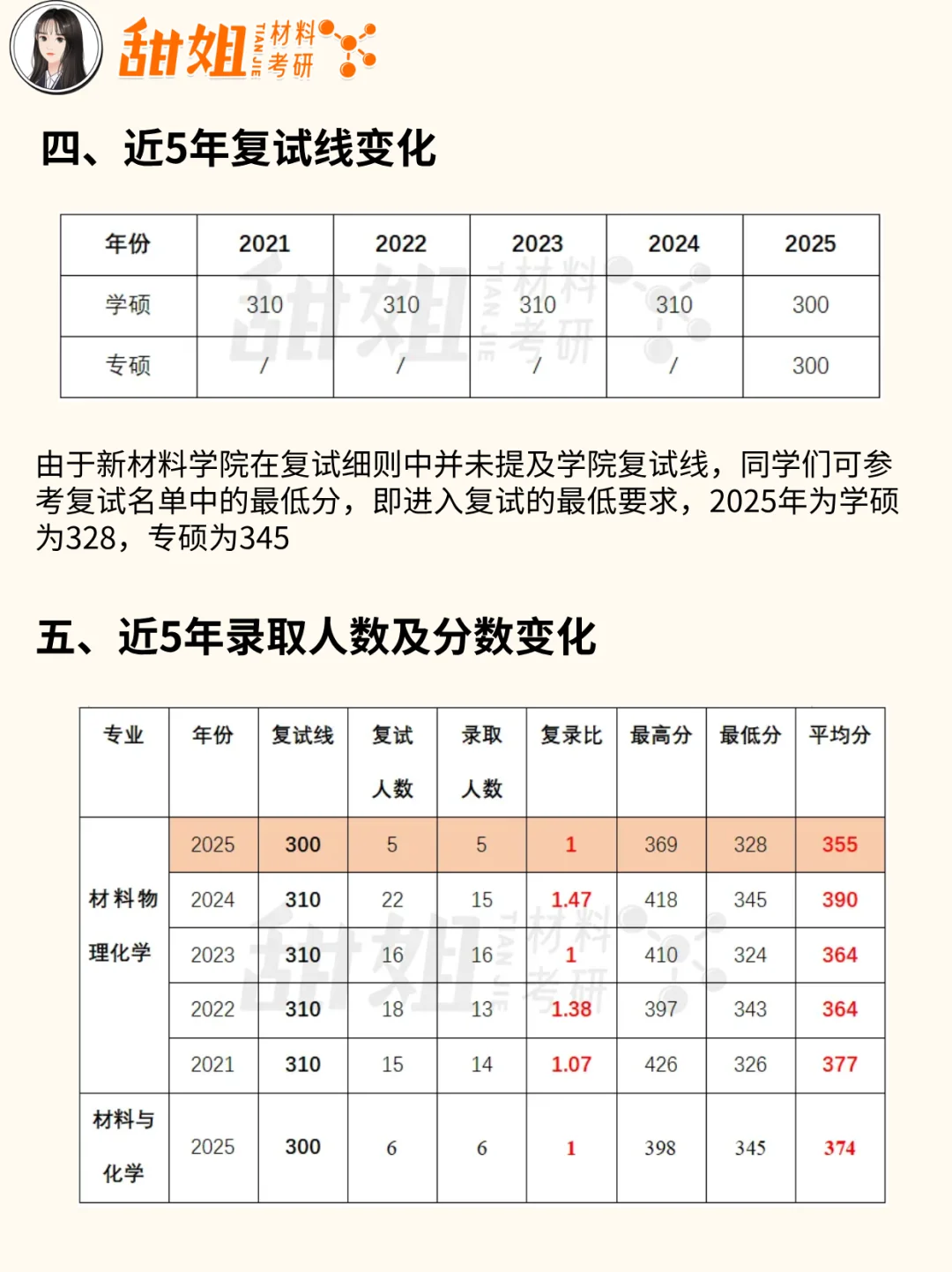 甜姐 TIAN JIE 材料考研

四、近5年复试线变化

| 年份 | 2021 | 2022 | 2023 | 2024 | 2025 |
|---|---|---|---|---|---|
| 学硕 | 310 | 310 | 310 | 310 | 300 |
| 专硕 | / | / | / | / | 300 |

由于新材料学院在复试细则中并未提及学院复试线，同学们可参考复试名单中的最低分，即进入复试的最低要求，2025年为学硕为328，专硕为345

五、近5年录取人数及分数变化

| 专业 | 年份 | 复试线 | 复试人数 | 录取人数 | 复录比 | 最高分 | 最低分 | 平均分 |
|---|---|---|---|---|---|---|---|---|
| 材料物理化学 | 2025 | 300 | 5 | 5 | 1 | 369 | 328 | 355 |
| | 2024 | 310 | 22 | 15 | 1.47 | 418 | 345 | 390 |
| | 2023 | 310 | 16 | 16 | 1 | 410 | 324 | 364 |
| | 2022 | 310 | 18 | 13 | 1.38 | 397 | 343 | 364 |
| | 2021 | 310 | 15 | 14 | 1.07 | 426 | 326 | 377 |
| 材料与化学 | 2025 | 300 | 6 | 6 | 1 | 398 | 345 | 374 |